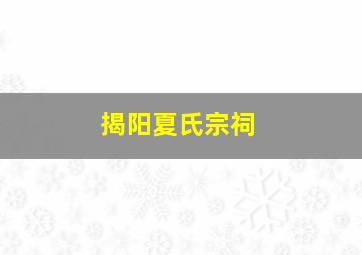 揭阳夏氏宗祠